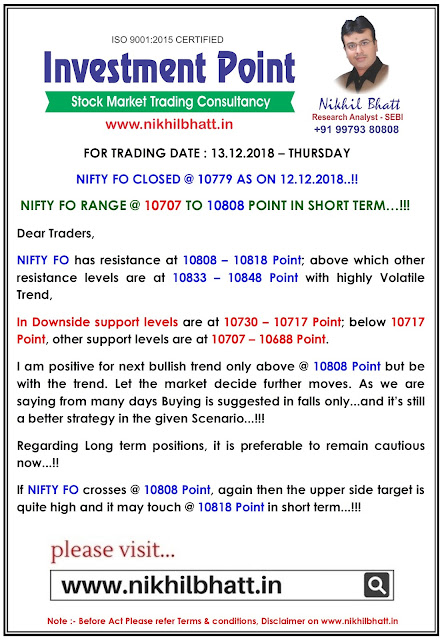 ISO 9001:2015 CERTIFIED

Investment Point

Stock Market Trading Consultancy

www.nikhilbhatt.in

Nikhil Bhatt
Research Analyst - SEBI
+91 99793 80808

FOR TRADING DATE : 13.12.2018 – THURSDAY

NIFTY FO CLOSED @ 10779 AS ON 12.12.2018..!!

NIFTY FO RANGE @ 10707 TO 10808 POINT IN SHORT TERM…!!!

Dear Traders,

NIFTY FO has resistance at 10808 – 10818 Point; above which other resistance levels are at 10833 – 10848 Point with highly Volatile Trend,

In Downside support levels are at 10730 – 10717 Point; below 10717 Point, other support levels are at 10707 – 10688 Point.

I am positive for next bullish trend only above @ 10808 Point but be with the trend. Let the market decide further moves. As we are saying from many days Buying is suggested in falls only...and it's still a better strategy in the given Scenario...!!!

Regarding Long term positions, it is preferable to remain cautious now...!!

If NIFTY FO crosses @ 10808 Point, again then the upper side target is quite high and it may touch @ 10818 Point in short term...!!!

please visit...

www.nikhilbhatt.in

Note :- Before Act Please refer Terms & conditions, Disclaimer on www.nikhilbhatt.in